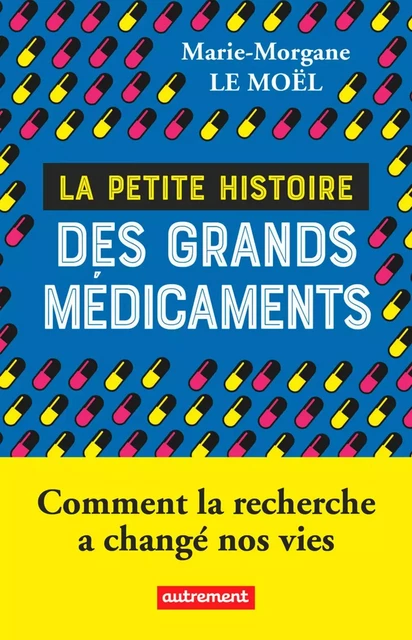 Marie-Morgane
LE MOËL

LA PETITE HISTOIRE
DES GRANDS
MÉDICAMENTS

Comment la recherche
a changé nos vies

autrement